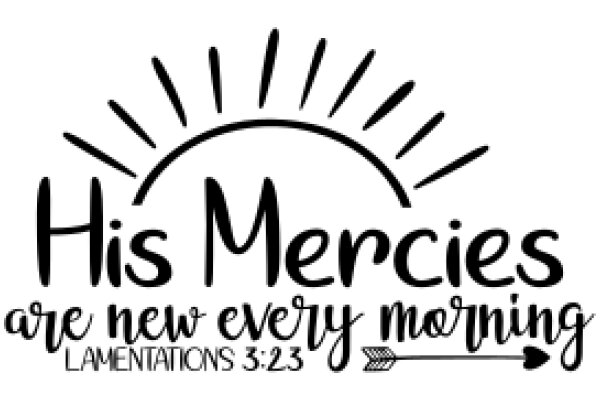 His Mercies
are new every morning
LAMENTATIONS 3:23